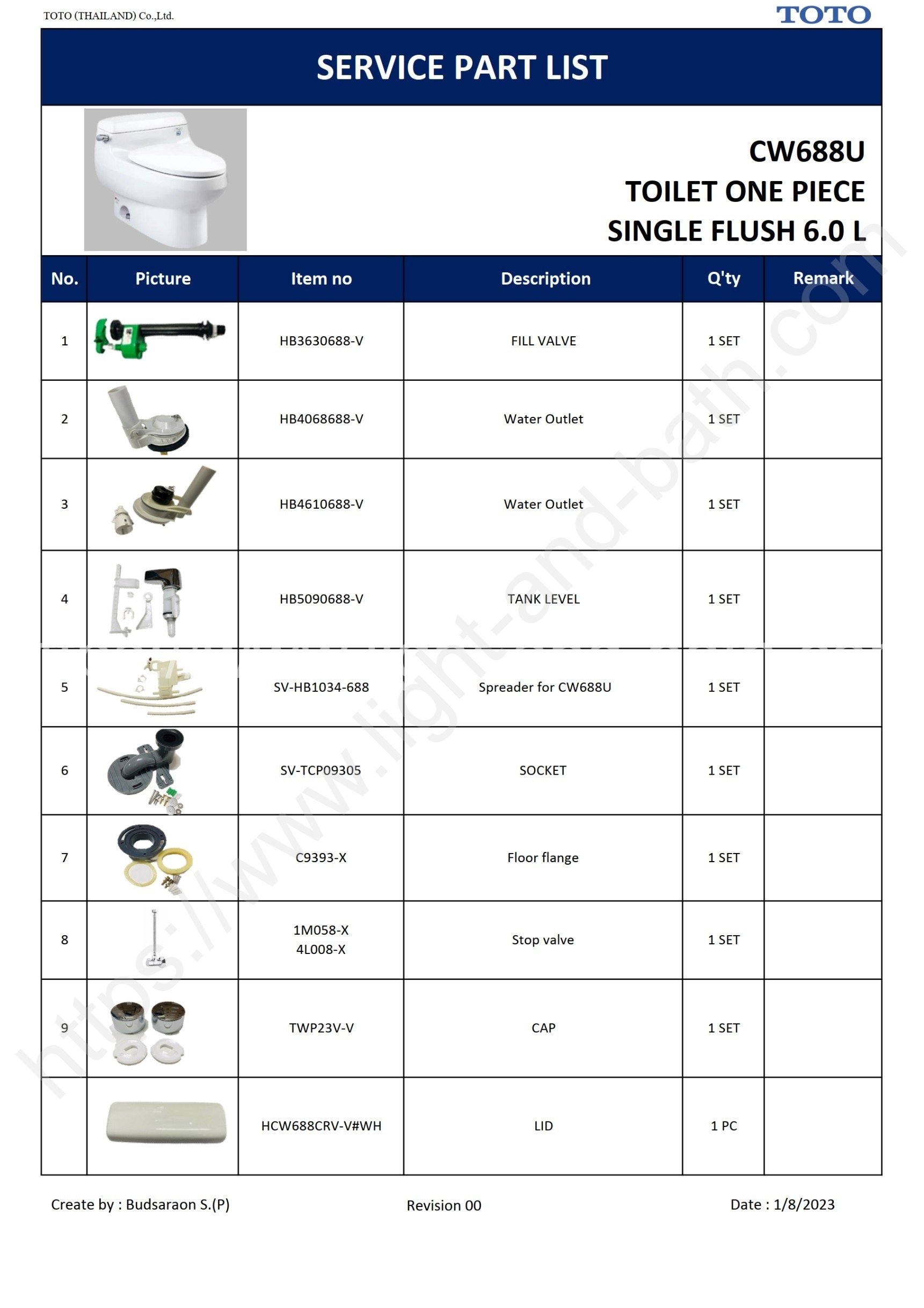 TOTO (THAILAND) Co.,Ltd.

TOTO

SERVICE PART LIST

CW688U
TOILET ONE PIECE
SINGLE FLUSH 6.0 L

| No. | Picture | Item no | Description | Q'ty | Remark |
|---|---|---|---|---|---|
| 1 | | HB3630688-V | FILL VALVE | 1 SET | |
| 2 | | HB4068688-V | Water Outlet | 1 SET | |
| 3 | | HB4610688-V | Water Outlet | 1 SET | |
| 4 | | HB5090688-V | TANK LEVEL | 1 SET | |
| 5 | | SV-HB1034-688 | Spreader for CW688U | 1 SET | |
| 6 | | SV-TCP09305 | SOCKET | 1 SET | |
| 7 | | C9393-X | Floor flange | 1 SET | |
| 8 | | 1M058-X 4L008-X | Stop valve | 1 SET | |
| 9 | | TWP23V-V | CAP | 1 SET | |
| | | HCW688CRV-V#WH | LID | 1 PC | |

Create by : Budsaraon S.(P)

Revision 00

Date : 1/8/2023

https://www.light-and-bath.com